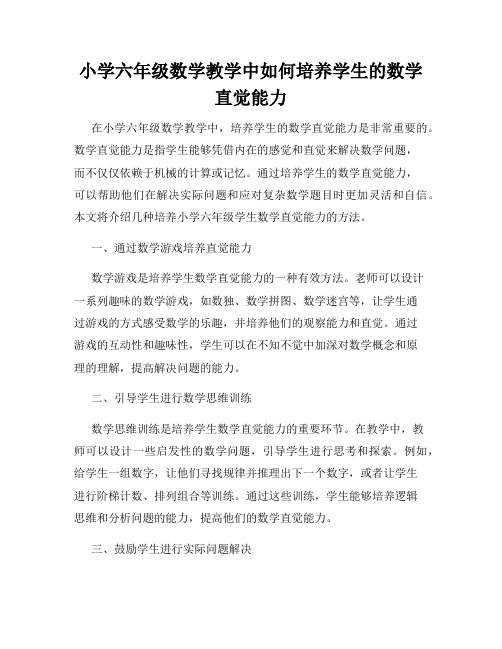 小学六年级数学教学中如何培养学生的数学直觉能力

在小学六年级数学教学中，培养学生的数学直觉能力是非常重要的。数学直觉能力是指学生能够凭借内在的感觉和直觉来解决数学问题，而不仅仅依赖于机械的计算或记忆。通过培养学生的数学直觉能力，可以帮助他们在解决实际问题和应对复杂数学题目时更加灵活和自信。本文将介绍几种培养小学六年级学生数学直觉能力的方法。

一、通过数学游戏培养直觉能力

数学游戏是培养学生数学直觉能力的一种有效方法。老师可以设计一系列趣味的数学游戏，如数独、数学拼图、数学迷宫等，让学生通过游戏的方式感受数学的乐趣，并培养他们的观察能力和直觉。通过游戏的互动性和趣味性，学生可以在不知不觉中加深对数学概念和原理的理解，提高解决问题的能力。

二、引导学生进行数学思维训练

数学思维训练是培养学生数学直觉能力的重要环节。在教学中，教师可以设计一些启发性的数学问题，引导学生进行思考和探索。例如，给学生一组数字，让他们寻找规律并推理出下一个数字，或者让学生进行阶梯计数、排列组合等训练。通过这些训练，学生能够培养逻辑思维和分析问题的能力，提高他们的数学直觉能力。

三、鼓励学生进行实际问题解决